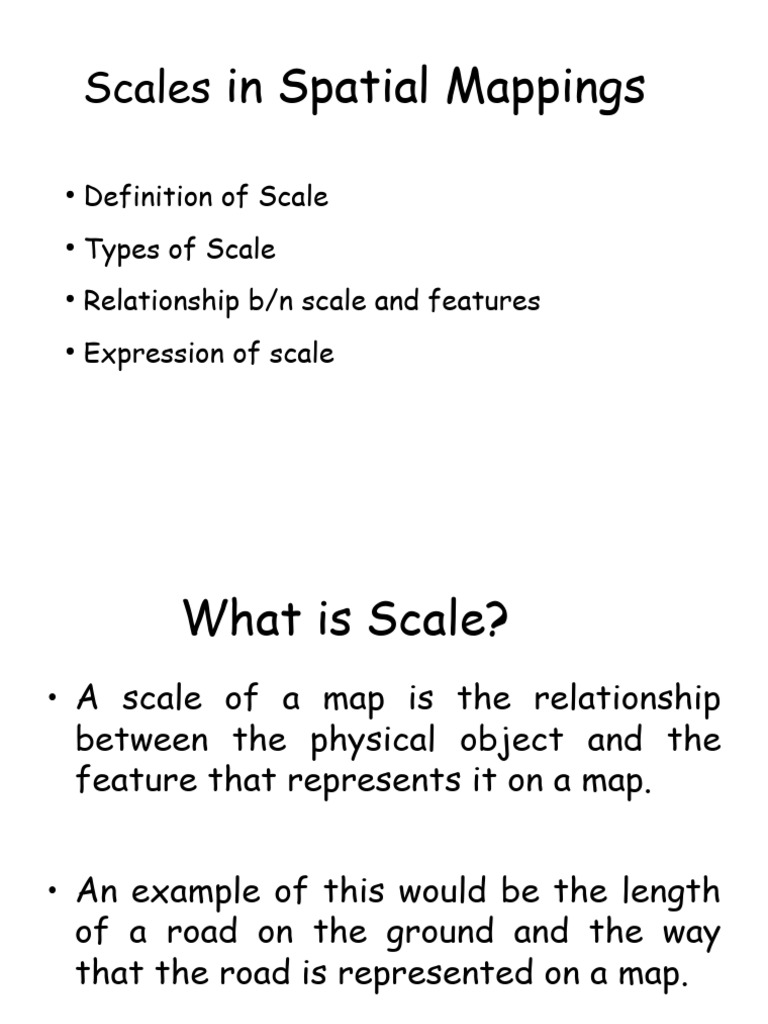 Scales in Spatial Mappings

• Definition of Scale
• Types of Scale
• Relationship b/n scale and features
• Expression of scale

What is Scale?

• A scale of a map is the relationship between the physical object and the feature that represents it on a map.

• An example of this would be the length of a road on the ground and the way that the road is represented on a map.